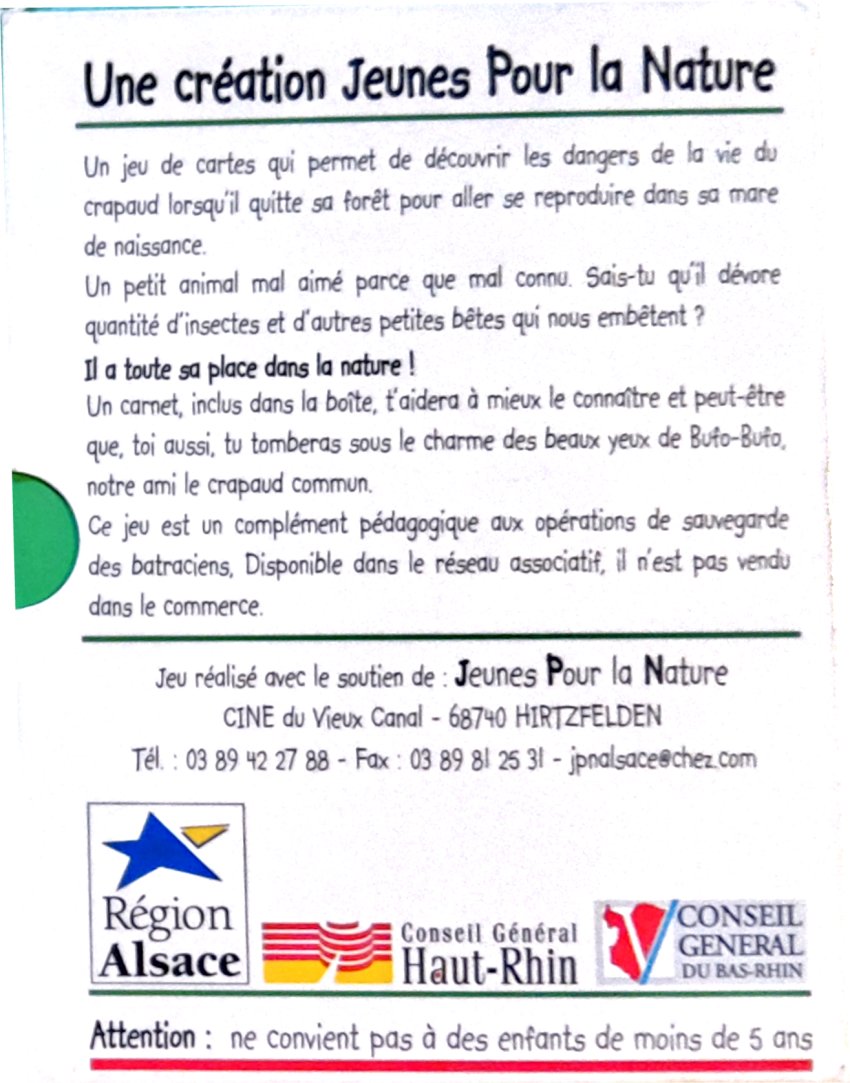 Une création Jeunes Pour la Nature

Un jeu de cartes qui permet de découvrir les dangers de la vie du crapaud lorsqu'il quitte sa forêt pour aller se reproduire dans sa mare de naissance.

Un petit animal mal aimé parce que mal connu. Sais-tu qu'il dévore quantité d'insectes et d'autres petites bêtes qui nous embêtent ?

Il a toute sa place dans la nature !

Un carnet, inclus dans la boîte, t'aidera à mieux le connaître et peut-être que, toi aussi, tu tomberas sous le charme des beaux yeux de Bufo-Bufo, notre ami le crapaud commun.

Ce jeu est un complément pédagogique aux opérations de sauvegarde des batraciens, Disponible dans le réseau associatif, il n'est pas vendu dans le commerce.

Jeu réalisé avec le soutien de : Jeunes Pour la Nature
CINE du Vieux Canal - 68740 HIRTZFELDEN
Tél. : 03 89 42 27 88 - Fax : 03 89 81 25 31 - jpnalsace@chez.com

Région Alsace

Conseil Général Haut-Rhin

CONSEIL GENERAL DU BAS-RHIN

Attention : ne convient pas à des enfants de moins de 5 ans